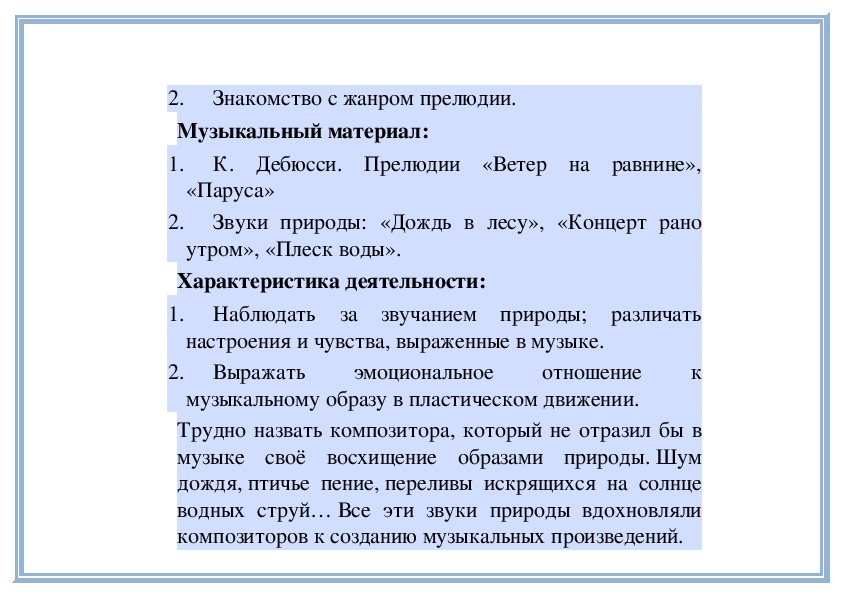 2. Знакомство с жанром прелюдии.

Музыкальный материал:

1. К. Дебюсси. Прелюдии «Ветер на равнине», «Паруса»

2. Звуки природы: «Дождь в лесу», «Концерт рано утром», «Плеск воды».

Характеристика деятельности:

1. Наблюдать за звучанием природы; различать настроения и чувства, выраженные в музыке.

2. Выражать эмоциональное отношение к музыкальному образу в пластическом движении.

Трудно назвать композитора, который не отразил бы в музыке своё восхищение образами природы. Шум дождя, птичье пение, переливы искрящихся на солнце водных струй… Все эти звуки природы вдохновляли композиторов к созданию музыкальных произведений.